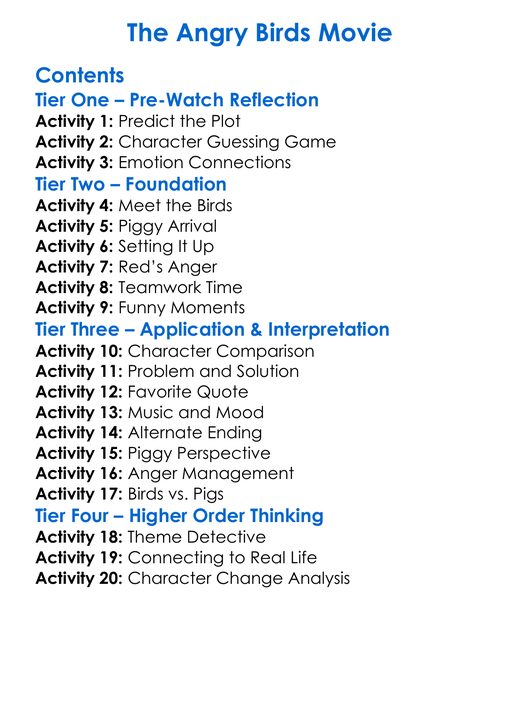 The Angry Birds Movie

Contents

Tier One – Pre-Watch Reflection

Activity 1: Predict the Plot
Activity 2: Character Guessing Game
Activity 3: Emotion Connections

Tier Two – Foundation

Activity 4: Meet the Birds
Activity 5: Piggy Arrival
Activity 6: Setting It Up
Activity 7: Red's Anger
Activity 8: Teamwork Time
Activity 9: Funny Moments

Tier Three – Application & Interpretation

Activity 10: Character Comparison
Activity 11: Problem and Solution
Activity 12: Favorite Quote
Activity 13: Music and Mood
Activity 14: Alternate Ending
Activity 15: Piggy Perspective
Activity 16: Anger Management
Activity 17: Birds vs. Pigs

Tier Four – Higher Order Thinking

Activity 18: Theme Detective
Activity 19: Connecting to Real Life
Activity 20: Character Change Analysis